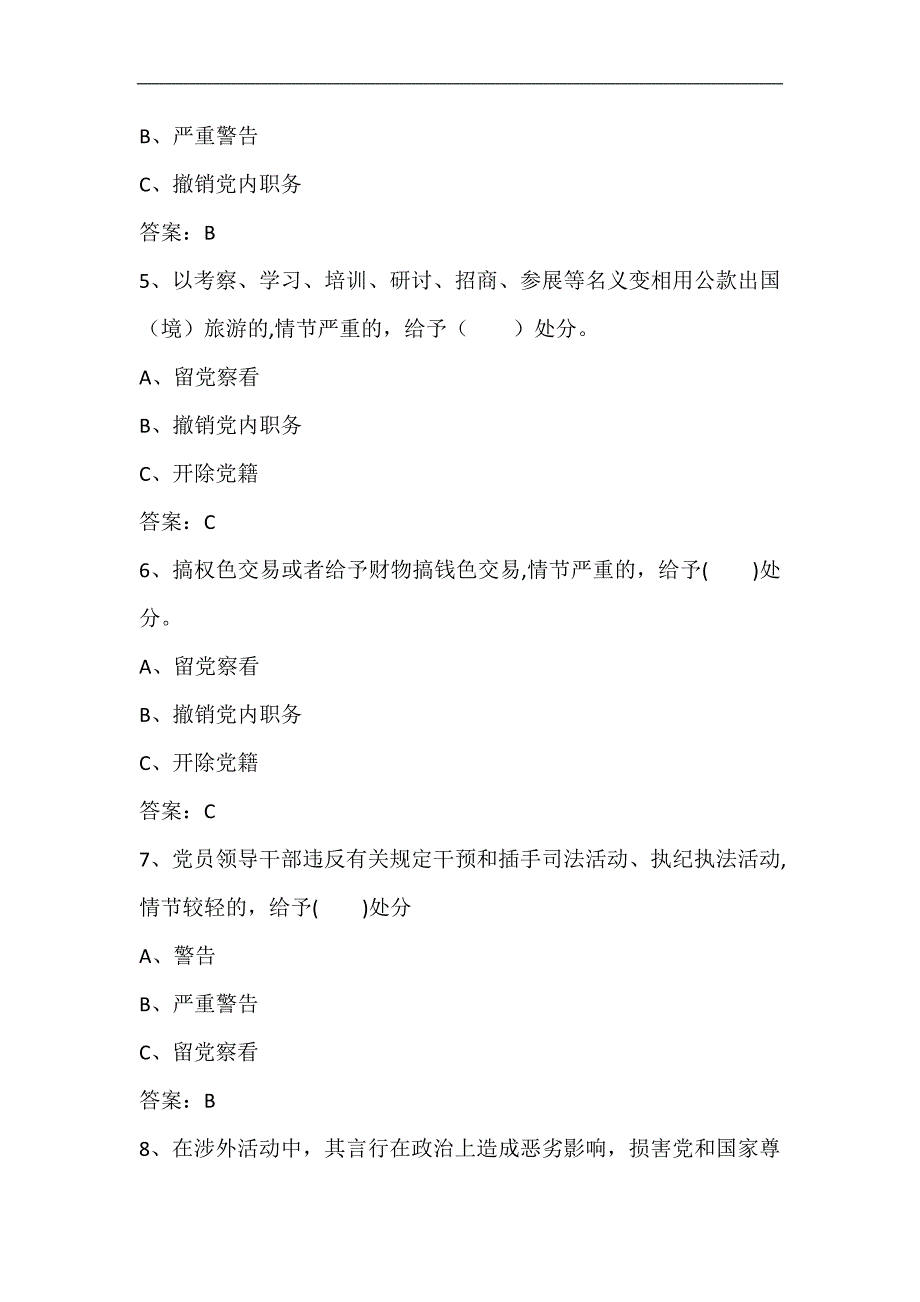 B、严重警告

C、撤销党内职务

答案：B

5、以考察、学习、培训、研讨、招商、参展等名义变相用公款出国（境）旅游的,情节严重的，给予（　　）处分。

A、留党察看

B、撤销党内职务

C、开除党籍

答案：C

6、搞权色交易或者给予财物搞钱色交易,情节严重的，给予(　　)处分。

A、留党察看

B、撤销党内职务

C、开除党籍

答案：C

7、党员领导干部违反有关规定干预和插手司法活动、执纪执法活动,情节较轻的，给予(　　)处分

A、警告

B、严重警告

C、留党察看

答案：B

8、在涉外活动中，其言行在政治上造成恶劣影响，损害党和国家尊